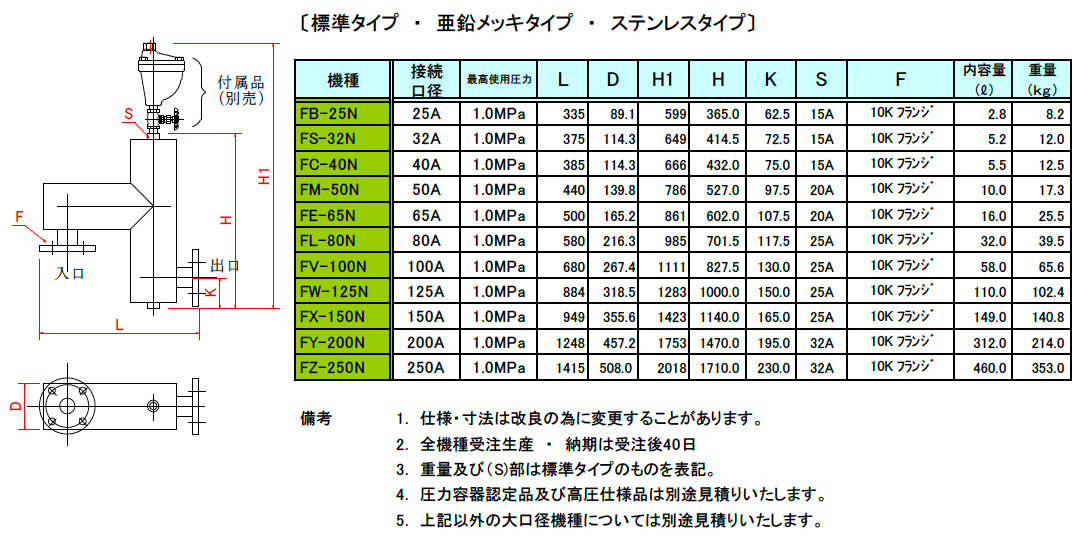 付属品
（別売）

S

H1

H

F

入口

出口

K

L

D

〔標準タイプ ・ 亜鉛メッキタイプ ・ ステンレスタイプ〕

| 機種 | 接続口径 | 最高使用圧力 | L | D | H1 | H | K | S | F | 内容量（ℓ） | 重量（kg） |
|---|---|---|---|---|---|---|---|---|---|---|---|
| FB-25N | 25A | 1.0MPa | 335 | 89.1 | 599 | 365.0 | 62.5 | 15A | 10K フランジ | 2.8 | 8.2 |
| FS-32N | 32A | 1.0MPa | 375 | 114.3 | 649 | 414.5 | 72.5 | 15A | 10K フランジ | 5.2 | 12.0 |
| FC-40N | 40A | 1.0MPa | 385 | 114.3 | 666 | 432.0 | 75.0 | 15A | 10K フランジ | 5.5 | 12.5 |
| FM-50N | 50A | 1.0MPa | 440 | 139.8 | 786 | 527.0 | 97.5 | 20A | 10K フランジ | 10.0 | 17.3 |
| FE-65N | 65A | 1.0MPa | 500 | 165.2 | 861 | 602.0 | 107.5 | 20A | 10K フランジ | 16.0 | 25.5 |
| FL-80N | 80A | 1.0MPa | 580 | 216.3 | 985 | 701.5 | 117.5 | 25A | 10K フランジ | 32.0 | 39.5 |
| FV-100N | 100A | 1.0MPa | 680 | 267.4 | 1111 | 827.5 | 130.0 | 25A | 10K フランジ | 58.0 | 65.6 |
| FW-125N | 125A | 1.0MPa | 884 | 318.5 | 1283 | 1000.0 | 150.0 | 25A | 10K フランジ | 110.0 | 102.4 |
| FX-150N | 150A | 1.0MPa | 949 | 355.6 | 1423 | 1140.0 | 165.0 | 25A | 10K フランジ | 149.0 | 140.8 |
| FY-200N | 200A | 1.0MPa | 1248 | 457.2 | 1753 | 1470.0 | 195.0 | 32A | 10K フランジ | 312.0 | 214.0 |
| FZ-250N | 250A | 1.0MPa | 1415 | 508.0 | 2018 | 1710.0 | 230.0 | 32A | 10K フランジ | 460.0 | 353.0 |

備考
1. 仕様・寸法は改良の為に変更することがあります。
2. 全機種受注生産 ・ 納期は受注後40日
3. 重量及び（S）部は標準タイプのものを表記。
4. 圧力容器認定品及び高圧仕様品は別途見積りいたします。
5. 上記以外の大口径機種については別途見積りいたします。